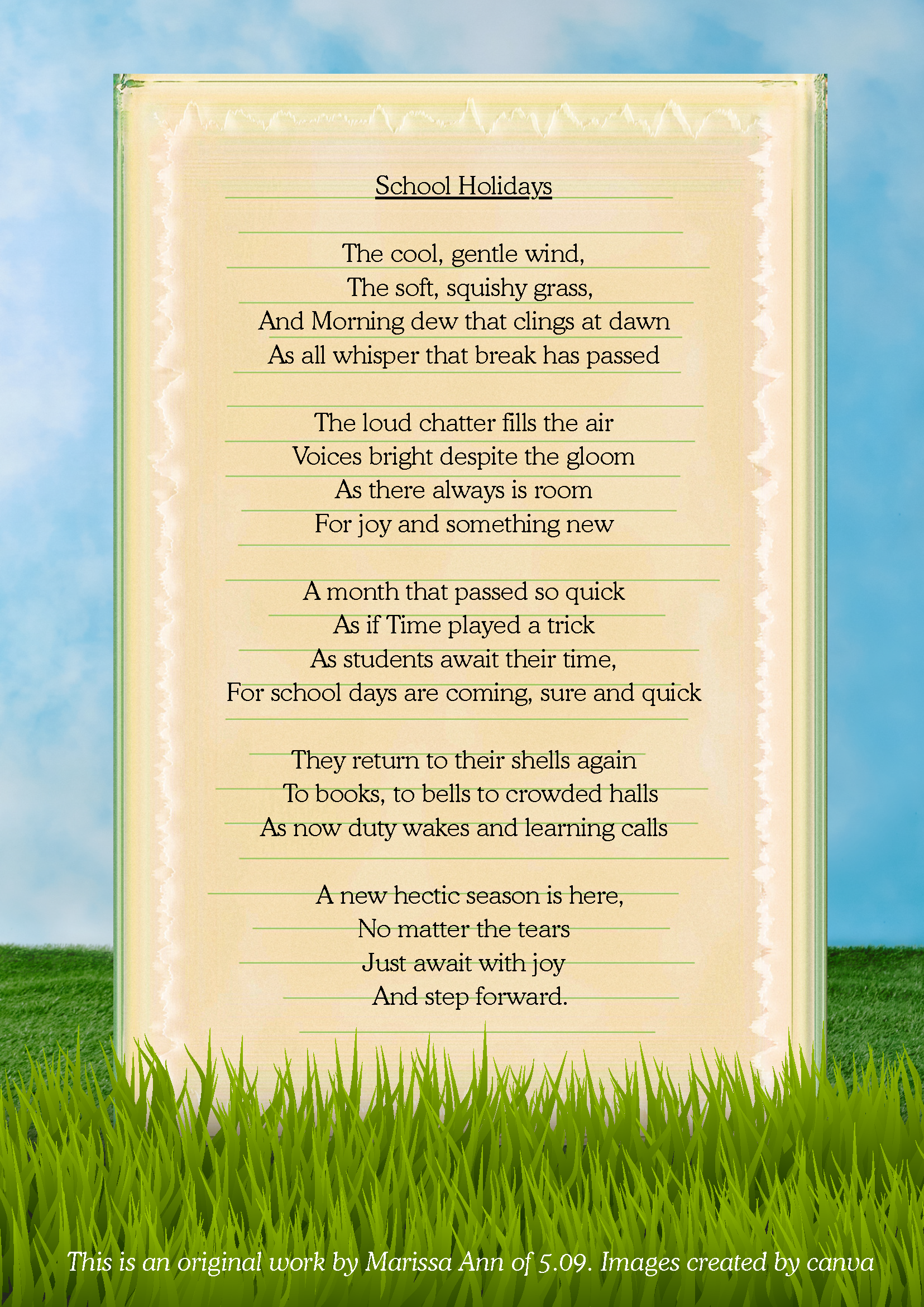 School Holidays

The cool, gentle wind,
The soft, squishy grass,
And Morning dew that clings at dawn
As all whisper that break has passed

The loud chatter fills the air
Voices bright despite the gloom
As there always is room
For joy and something new

A month that passed so quick
As if Time played a trick
As students await their time,
For school days are coming, sure and quick

They return to their shells again
To books, to bells to crowded halls
As now duty wakes and learning calls

A new hectic season is here,
No matter the tears
Just await with joy
And step forward.

This is an original work by Marissa Ann of 5.09. Images created by canva